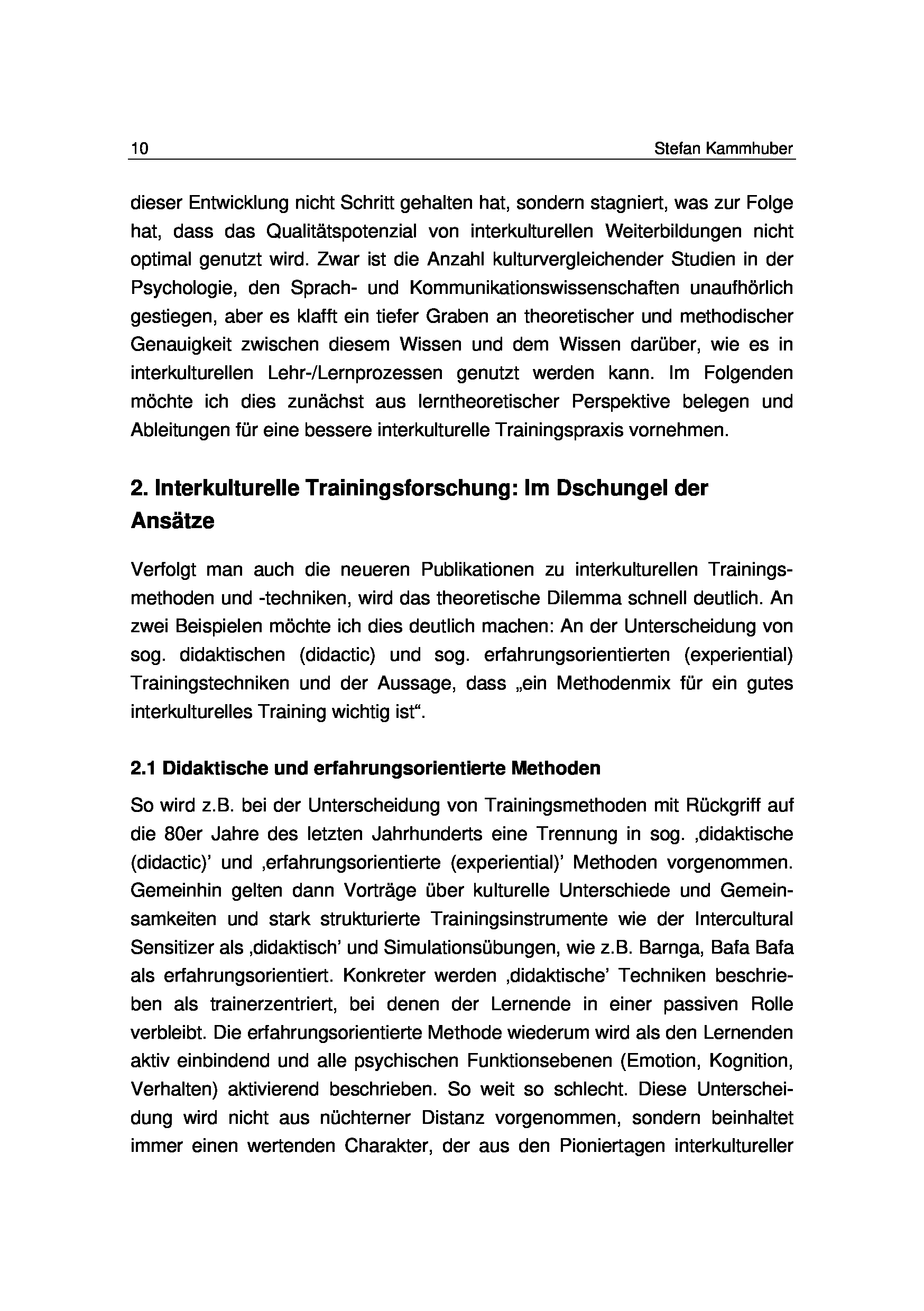 10 Stefan Kammhuber

dieser Entwicklung nicht Schritt gehalten hat, sondern stagniert, was zur Folge hat, dass das Qualitätspotenzial von interkulturellen Weiterbildungen nicht optimal genutzt wird. Zwar ist die Anzahl kulturvergleichender Studien in der Psychologie, den Sprach- und Kommunikationswissenschaften unaufhörlich gestiegen, aber es klafft ein tiefer Graben an theoretischer und methodischer Genauigkeit zwischen diesem Wissen und dem Wissen darüber, wie es in interkulturellen Lehr-/Lernprozessen genutzt werden kann. Im Folgenden möchte ich dies zunächst aus lerntheoretischer Perspektive belegen und Ableitungen für eine bessere interkulturelle Trainingspraxis vornehmen.

2. Interkulturelle Trainingsforschung: Im Dschungel der Ansätze

Verfolgt man auch die neueren Publikationen zu interkulturellen Trainingsmethoden und -techniken, wird das theoretische Dilemma schnell deutlich. An zwei Beispielen möchte ich dies deutlich machen: An der Unterscheidung von sog. didaktischen (didactic) und sog. erfahrungsorientierten (experiential) Trainingstechniken und der Aussage, dass „ein Methodenmix für ein gutes interkulturelles Training wichtig ist“.

2.1 Didaktische und erfahrungsorientierte Methoden

So wird z.B. bei der Unterscheidung von Trainingsmethoden mit Rückgriff auf die 80er Jahre des letzten Jahrhunderts eine Trennung in sog. ‚didaktische (didactic)’ und ‚erfahrungsorientierte (experiential)’ Methoden vorgenommen. Gemeinhin gelten dann Vorträge über kulturelle Unterschiede und Gemeinsamkeiten und stark strukturierte Trainingsinstrumente wie der Intercultural Sensitizer als ‚didaktisch’ und Simulationsübungen, wie z.B. Barnga, Bafa Bafa als erfahrungsorientiert. Konkreter werden ‚didaktische’ Techniken beschrieben als trainerzentriert, bei denen der Lernende in einer passiven Rolle verbleibt. Die erfahrungsorientierte Methode wiederum wird als den Lernenden aktiv einbindend und alle psychischen Funktionsebenen (Emotion, Kognition, Verhalten) aktivierend beschrieben. So weit so schlecht. Diese Unterscheidung wird nicht aus nüchterner Distanz vorgenommen, sondern beinhaltet immer einen wertenden Charakter, der aus den Pioniertagen interkultureller